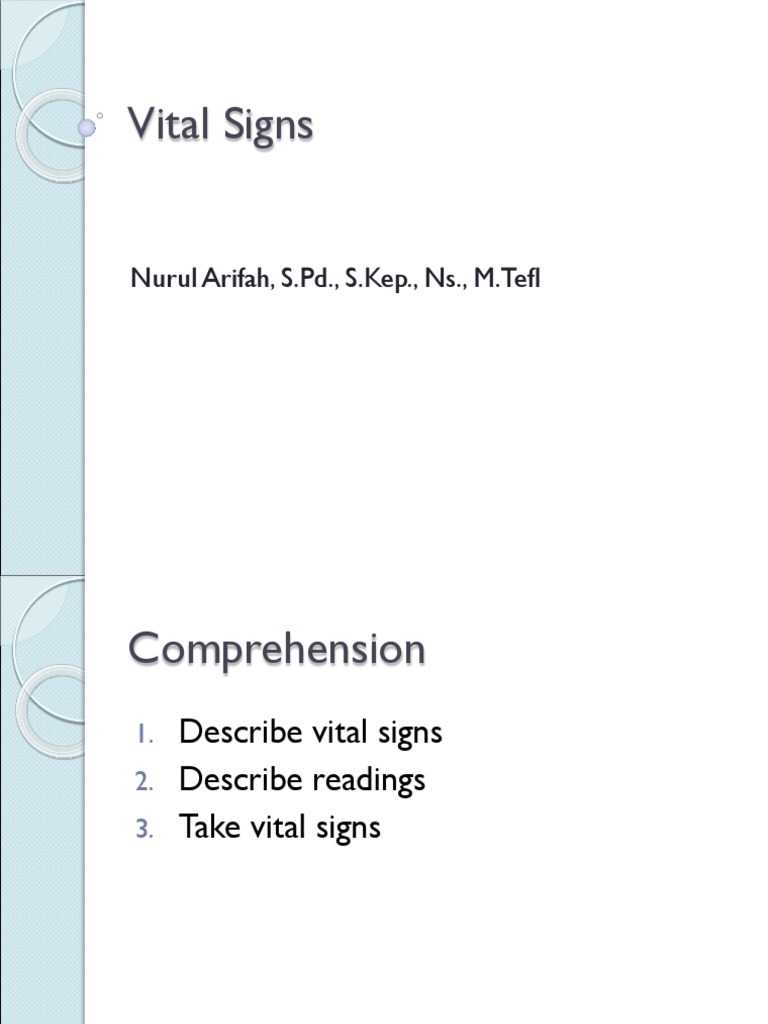 Vital Signs

Nurul Arifah, S.Pd., S.Kep., Ns., M.Tefl

Comprehension

1. Describe vital signs
2. Describe readings
3. Take vital signs